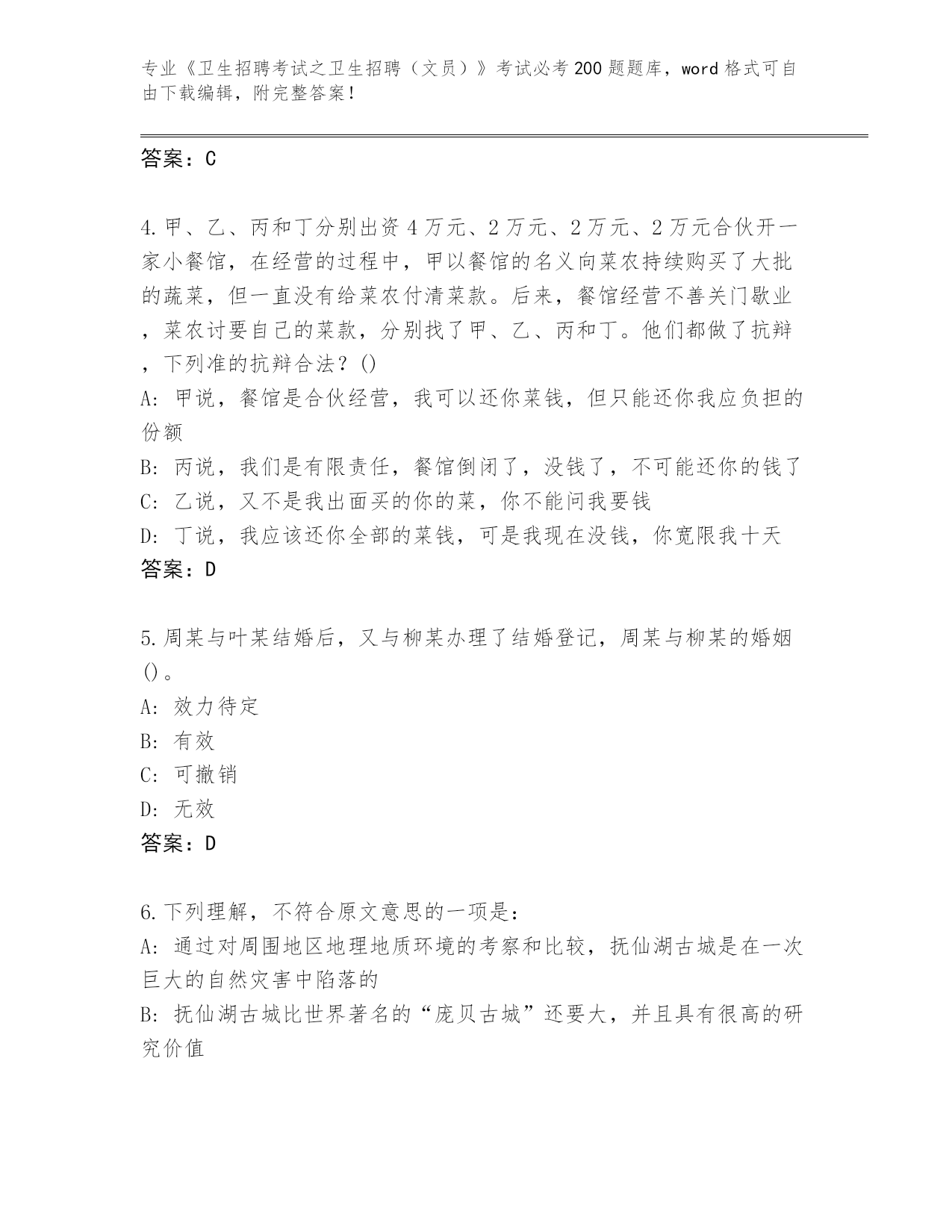 专业《卫生招聘考试之卫生招聘（文员）》考试必考200题题库，word格式可自由下载编辑，附完整答案!

答案：C

4.甲、乙、丙和丁分别出资4万元、2万元、2万元、2万元合伙开一家小餐馆，在经营的过程中，甲以餐馆的名义向菜农持续购买了大批的蔬菜，但一直没有给菜农付清菜款。后来，餐馆经营不善关门歇业，菜农讨要自己的菜款，分别找了甲、乙、丙和丁。他们都做了抗辩，下列准的抗辩合法？()
A: 甲说，餐馆是合伙经营，我可以还你菜钱，但只能还你我应负担的份额
B: 丙说，我们是有限责任，餐馆倒闭了，没钱了，不可能还你的钱了
C: 乙说，又不是我出面买的你的菜，你不能问我要钱
D: 丁说，我应该还你全部的菜钱，可是我现在没钱，你宽限我十天
答案：D

5.周某与叶某结婚后，又与柳某办理了结婚登记，周某与柳某的婚姻()。
A: 效力待定
B: 有效
C: 可撤销
D: 无效
答案：D

6.下列理解，不符合原文意思的一项是：
A: 通过对周围地区地理地质环境的考察和比较，抚仙湖古城是在一次巨大的自然灾害中陷落的
B: 抚仙湖古城比世界著名的“庞贝古城”还要大，并且具有很高的研究价值